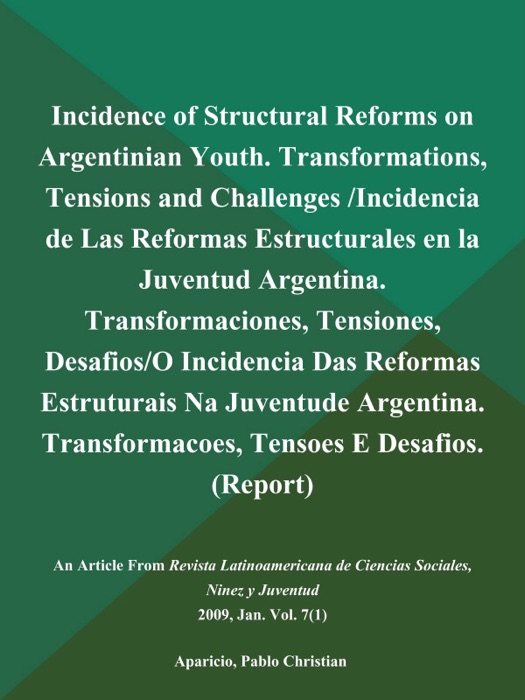 Incidence of Structural Reforms on Argentinian Youth. Transformations, Tensions and Challenges /Incidencia de Las Reformas Estructurales en la Juventud Argentina. Transformaciones, Tensiones, Desafios/O Incidencia Das Reformas Estruturais Na Juventude Argentina. Transformacoes, Tensoes E Desafios. (Report)

An Article From Revista Latinoamericana de Ciencias Sociales, Ninez y Juventud
2009, Jan. Vol. 7(1)

Aparicio, Pablo Christian